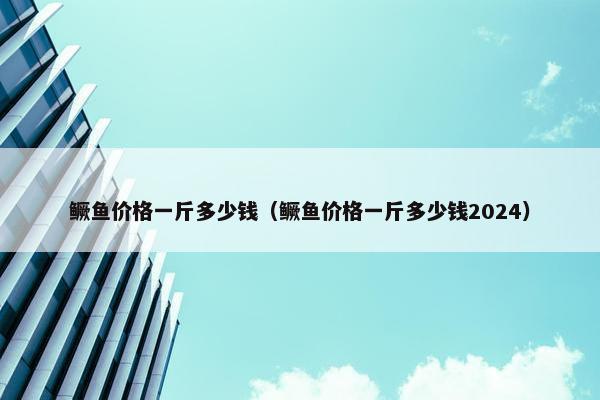 鳜鱼价格一斤多少钱（鳜鱼价格一斤多少钱2024）